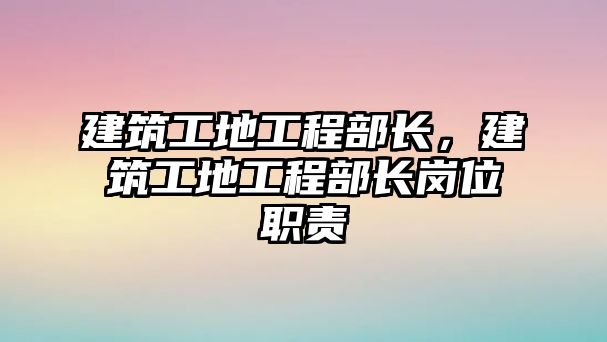 建筑工地工程部长，建筑工地工程部长岗位职责